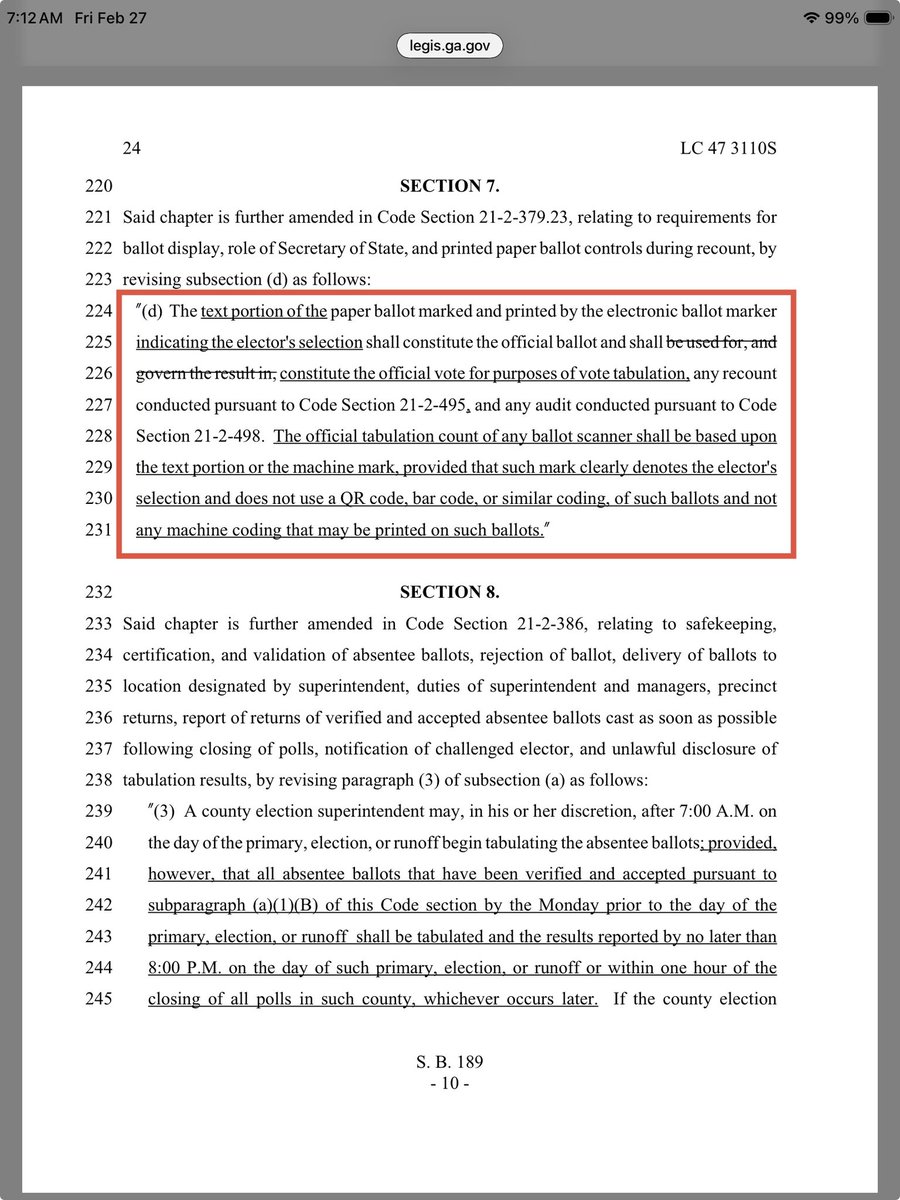 7:12 AM Fri Feb 27

99%

legis.ga.gov

24 LC 47 3110S

220 SECTION 7.

221 Said chapter is further amended in Code Section 21-2-379.23, relating to requirements for 222 ballot display, role of Secretary of State, and printed paper ballot controls during recount, by 223 revising subsection (d) as follows:

224 "(d) The text portion of the paper ballot marked and printed by the electronic ballot marker 225 indicating the elector's selection shall constitute the official ballot and shall be used for, and 226 govern the result in, constitute the official vote for purposes of vote tabulation, any recount 227 conducted pursuant to Code Section 21-2-495, and any audit conducted pursuant to Code 228 Section 21-2-498. The official tabulation count of any ballot scanner shall be based upon 229 the text portion or the machine mark, provided that such mark clearly denotes the elector's 230 selection and does not use a QR code, bar code, or similar coding, of such ballots and not 231 any machine coding that may be printed on such ballots."

232 SECTION 8.

233 Said chapter is further amended in Code Section 21-2-386, relating to safekeeping, 234 certification, and validation of absentee ballots, rejection of ballot, delivery of ballots to 235 location designated by superintendent, duties of superintendent and managers, precinct 236 returns, report of returns of verified and accepted absentee ballots cast as soon as possible 237 following closing of polls, notification of challenged elector, and unlawful disclosure of 238 tabulation results, by revising paragraph (3) of subsection (a) as follows:

239 "(3) A county election superintendent may, in his or her discretion, after 7:00 A.M. on 240 the day of the primary, election, or runoff begin tabulating the absentee ballots; provided, 241 however, that all absentee ballots that have been verified and accepted pursuant to 242 subparagraph (a)(1)(B) of this Code section by the Monday prior to the day of the 243 primary, election, or runoff shall be tabulated and the results reported by no later than 244 8:00 P.M. on the day of such primary, election, or runoff or within one hour of the 245 closing of all polls in such county, whichever occurs later. If the county election

S. B. 189
- 10 -